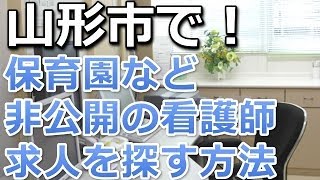 山形市で！
保育園など
非公開の看護師
求人を探す方法